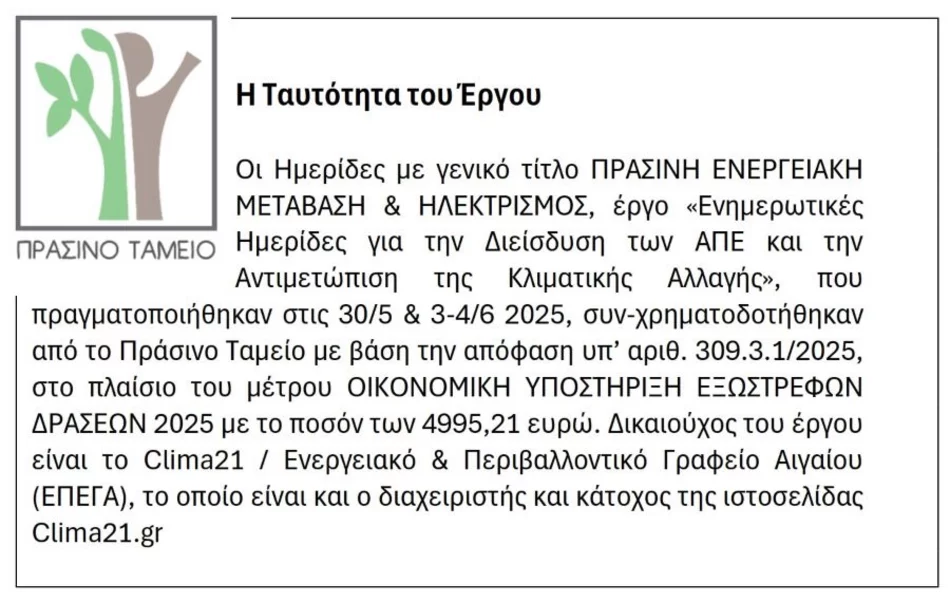 ΠΡΑΣΙΝΟ ΤΑΜΕΙΟ

Η Ταυτότητα του Έργου

Οι Ημερίδες με γενικό τίτλο ΠΡΑΣΙΝΗ ΕΝΕΡΓΕΙΑΚΗ ΜΕΤΑΒΑΣΗ & ΗΛΕΚΤΡΙΣΜΟΣ, έργο «Ενημερωτικές Ημερίδες για την Διείσδυση των ΑΠΕ και την Αντιμετώπιση της Κλιματικής Αλλαγής», που πραγματοποιήθηκαν στις 30/5 & 3-4/6 2025, συν-χρηματοδοτήθηκαν από το Πράσινο Ταμείο με βάση την απόφαση υπ' αριθ. 309.3.1/2025, στο πλαίσιο του μέτρου ΟΙΚΟΝΟΜΙΚΗ ΥΠΟΣΤΗΡΙΞΗ ΕΞΩΣΤΡΕΦΩΝ ΔΡΑΣΕΩΝ 2025 με το ποσόν των 4995,21 ευρώ. Δικαιούχος του έργου είναι το Clima21 / Ενεργειακό & Περιβαλλοντικό Γραφείο Αιγαίου (ΕΠΕΓΑ), το οποίο είναι και ο διαχειριστής και κάτοχος της ιστοσελίδας Clima21.gr